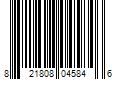 8 21808 04584 6